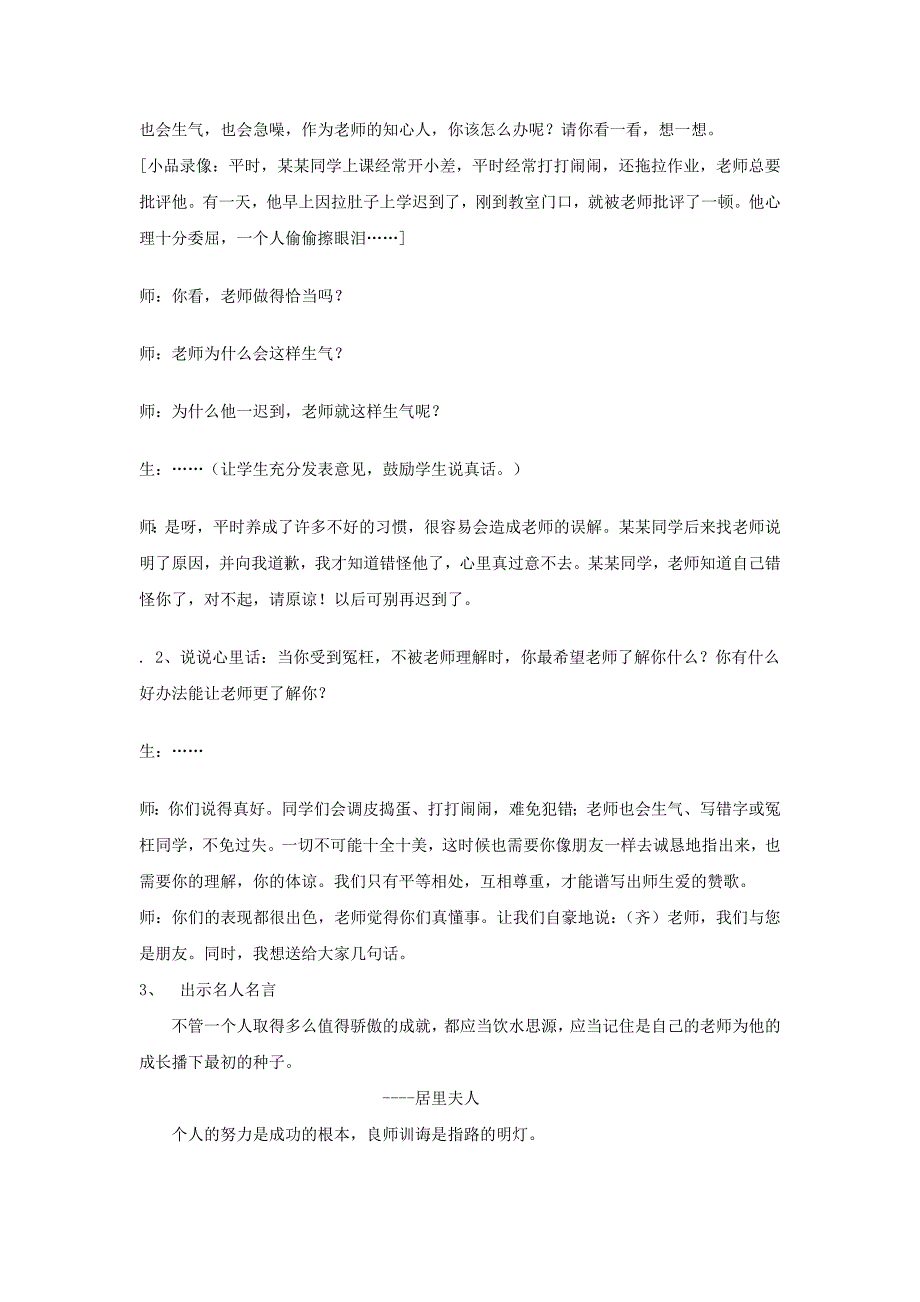 也会生气，也会急噪，作为老师的知心人，你该怎么办呢？请你看一看，想一想。

[小品录像：平时，某某同学上课经常开小差，平时经常打打闹闹，还拖拉作业，老师总要批评他。有一天，他早上因拉肚子上学迟到了，刚到教室门口，就被老师批评了一顿。他心理十分委屈，一个人偷偷擦眼泪……]

师：你看，老师做得恰当吗？

师：老师为什么会这样生气？

师：为什么他一迟到，老师就这样生气呢？

生：……（让学生充分发表意见，鼓励学生说真话。）

师：是呀，平时养成了许多不好的习惯，很容易会造成老师的误解。某某同学后来找老师说明了原因，并向我道歉，我才知道错怪他了，心里真过意不去。某某同学，老师知道自己错怪你了，对不起，请原谅！以后可别再迟到了。

. 2、说说心里话：当你受到冤枉，不被老师理解时，你最希望老师了解你什么？你有什么好办法能让老师更了解你？

生：……

师：你们说得真好。同学们会调皮捣蛋、打打闹闹，难免犯错；老师也会生气、写错字或冤枉同学，不免过失。一切不可能十全十美，这时候也需要你像朋友一样去诚恳地指出来，也需要你的理解，你的体谅。我们只有平等相处，互相尊重，才能谱写出师生爱的赞歌。

师：你们的表现都很出色，老师觉得你们真懂事。让我们自豪地说：（齐）老师，我们与您是朋友。同时，我想送给大家几句话。

3、 出示名人名言

不管一个人取得多么值得骄傲的成就，都应当饮水思源，应当记住是自己的老师为他的成长播下最初的种子。

----居里夫人

个人的努力是成功的根本，良师训诲是指路的明灯。